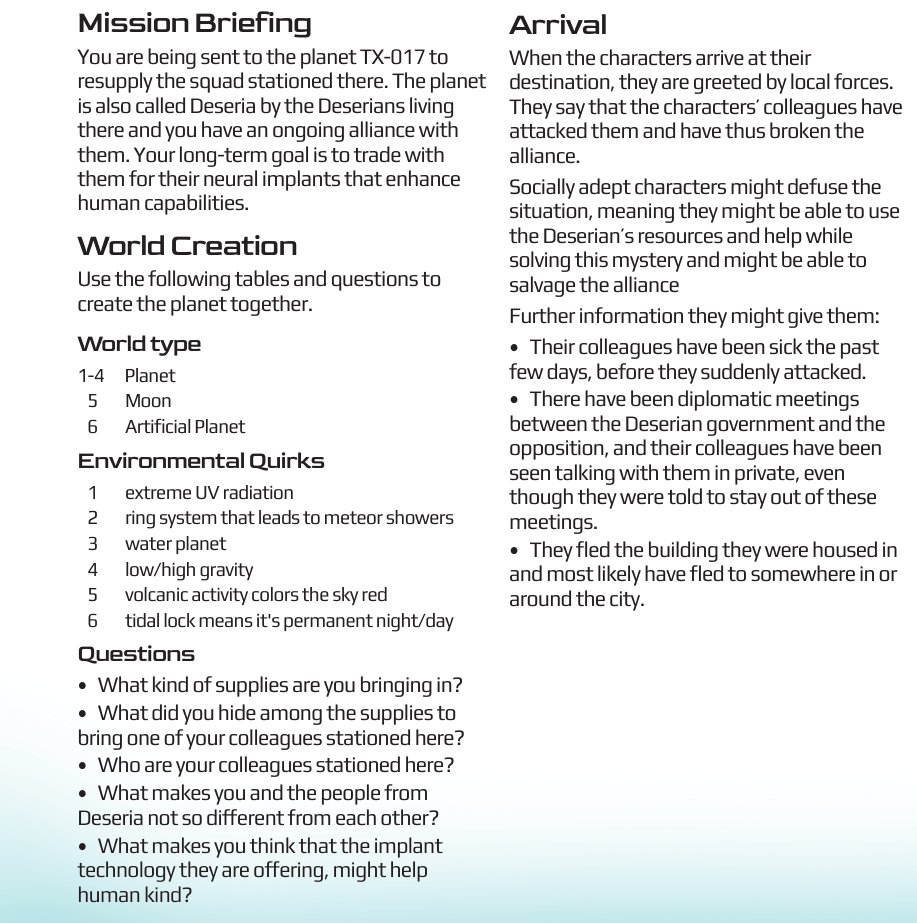 Mission Briefing

You are being sent to the planet TX-017 to resupply the squad stationed there. The planet is also called Deseria by the Deserians living there and you have an ongoing alliance with them. Your long-term goal is to trade with them for their neural implants that enhance human capabilities.

World Creation

Use the following tables and questions to create the planet together.

World type

1-4 Planet
5 Moon
6 Artificial Planet

Environmental Quirks

1 extreme UV radiation
2 ring system that leads to meteor showers
3 water planet
4 low/high gravity
5 volcanic activity colors the sky red
6 tidal lock means it's permanent night/day

Questions

• What kind of supplies are you bringing in?
• What did you hide among the supplies to bring one of your colleagues stationed here?
• Who are your colleagues stationed here?
• What makes you and the people from Deseria not so different from each other?
• What makes you think that the implant technology they are offering, might help human kind?

Arrival

When the characters arrive at their destination, they are greeted by local forces. They say that the characters' colleagues have attacked them and have thus broken the alliance.

Socially adept characters might defuse the situation, meaning they might be able to use the Deserian's resources and help while solving this mystery and might be able to salvage the alliance

Further information they might give them:

• Their colleagues have been sick the past few days, before they suddenly attacked.
• There have been diplomatic meetings between the Deserian government and the opposition, and their colleagues have been seen talking with them in private, even though they were told to stay out of these meetings.
• They fled the building they were housed in and most likely have fled to somewhere in or around the city.